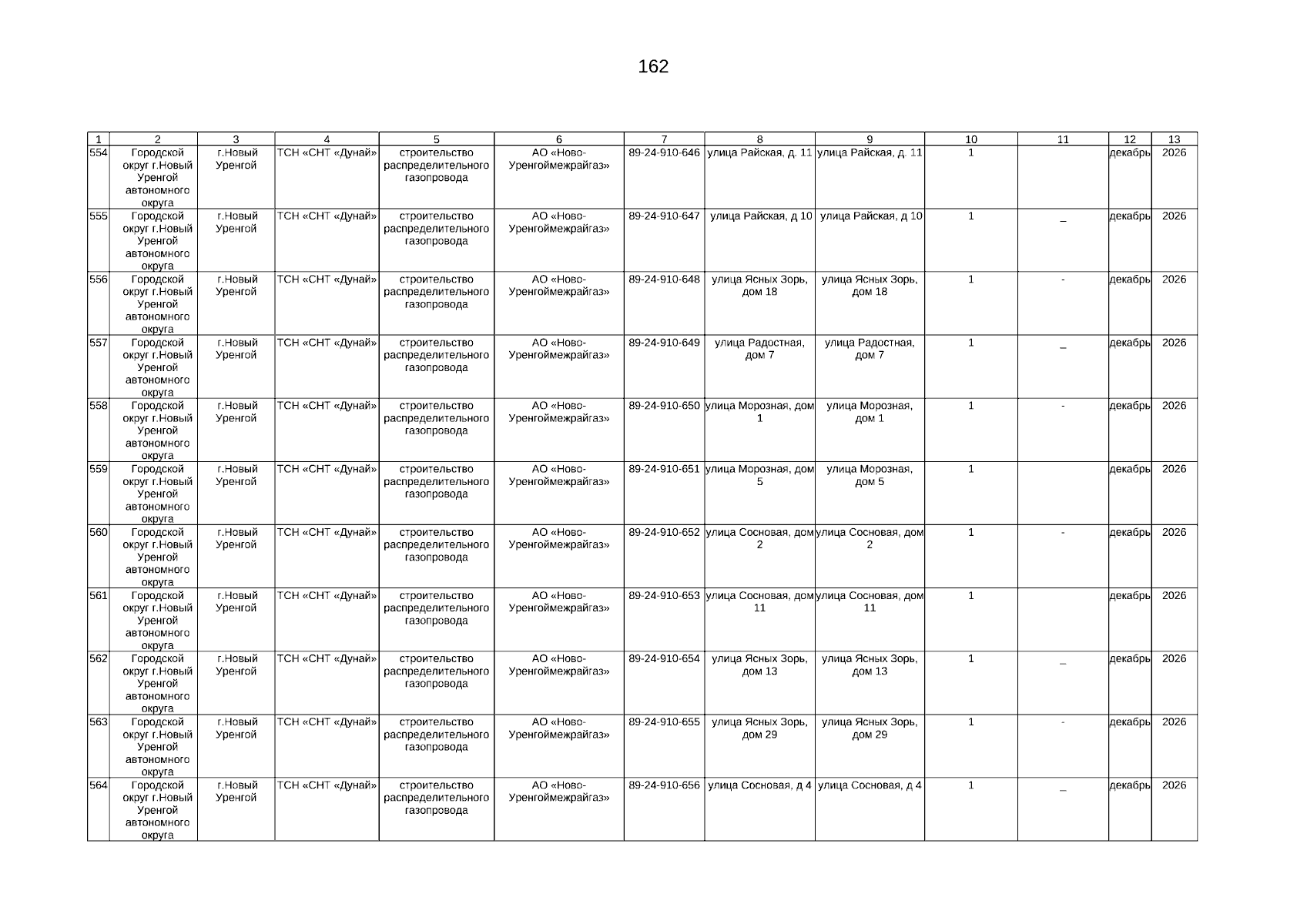 162

| 1 | 2 | 3 | 4 | 5 | 6 | 7 | 8 | 9 | 10 | 11 | 12 | 13 |
|---|---|---|---|---|---|---|---|---|---|---|---|---|
| 554 | Городской округ г.Новый Уренгой автономного округа | г.Новый Уренгой | ТСН «СНТ «Дунай» | строительство распределительного газопровода | АО «Ново-Уренгоймежрайгаз» | 89-24-910-646 | улица Райская, д. 11 | улица Райская, д. 11 | 1 | | декабрь | 2026 |
| 555 | Городской округ г.Новый Уренгой автономного округа | г.Новый Уренгой | ТСН «СНТ «Дунай» | строительство распределительного газопровода | АО «Ново-Уренгоймежрайгаз» | 89-24-910-647 | улица Райская, д 10 | улица Райская, д 10 | 1 | _ | декабрь | 2026 |
| 556 | Городской округ г.Новый Уренгой автономного округа | г.Новый Уренгой | ТСН «СНТ «Дунай» | строительство распределительного газопровода | АО «Ново-Уренгоймежрайгаз» | 89-24-910-648 | улица Ясных Зорь, дом 18 | улица Ясных Зорь, дом 18 | 1 | - | декабрь | 2026 |
| 557 | Городской округ г.Новый Уренгой автономного округа | г.Новый Уренгой | ТСН «СНТ «Дунай» | строительство распределительного газопровода | АО «Ново-Уренгоймежрайгаз» | 89-24-910-649 | улица Радостная, дом 7 | улица Радостная, дом 7 | 1 | _ | декабрь | 2026 |
| 558 | Городской округ г.Новый Уренгой автономного округа | г.Новый Уренгой | ТСН «СНТ «Дунай» | строительство распределительного газопровода | АО «Ново-Уренгоймежрайгаз» | 89-24-910-650 | улица Морозная, дом 1 | улица Морозная, дом 1 | 1 | - | декабрь | 2026 |
| 559 | Городской округ г.Новый Уренгой автономного округа | г.Новый Уренгой | ТСН «СНТ «Дунай» | строительство распределительного газопровода | АО «Ново-Уренгоймежрайгаз» | 89-24-910-651 | улица Морозная, дом 5 | улица Морозная, дом 5 | 1 | | декабрь | 2026 |
| 560 | Городской округ г.Новый Уренгой автономного округа | г.Новый Уренгой | ТСН «СНТ «Дунай» | строительство распределительного газопровода | АО «Ново-Уренгоймежрайгаз» | 89-24-910-652 | улица Сосновая, дом 2 | улица Сосновая, дом 2 | 1 | - | декабрь | 2026 |
| 561 | Городской округ г.Новый Уренгой автономного округа | г.Новый Уренгой | ТСН «СНТ «Дунай» | строительство распределительного газопровода | АО «Ново-Уренгоймежрайгаз» | 89-24-910-653 | улица Сосновая, дом 11 | улица Сосновая, дом 11 | 1 | | декабрь | 2026 |
| 562 | Городской округ г.Новый Уренгой автономного округа | г.Новый Уренгой | ТСН «СНТ «Дунай» | строительство распределительного газопровода | АО «Ново-Уренгоймежрайгаз» | 89-24-910-654 | улица Ясных Зорь, дом 13 | улица Ясных Зорь, дом 13 | 1 | _ | декабрь | 2026 |
| 563 | Городской округ г.Новый Уренгой автономного округа | г.Новый Уренгой | ТСН «СНТ «Дунай» | строительство распределительного газопровода | АО «Ново-Уренгоймежрайгаз» | 89-24-910-655 | улица Ясных Зорь, дом 29 | улица Ясных Зорь, дом 29 | 1 | - | декабрь | 2026 |
| 564 | Городской округ г.Новый Уренгой автономного округа | г.Новый Уренгой | ТСН «СНТ «Дунай» | строительство распределительного газопровода | АО «Ново-Уренгоймежрайгаз» | 89-24-910-656 | улица Сосновая, д 4 | улица Сосновая, д 4 | 1 | _ | декабрь | 2026 |